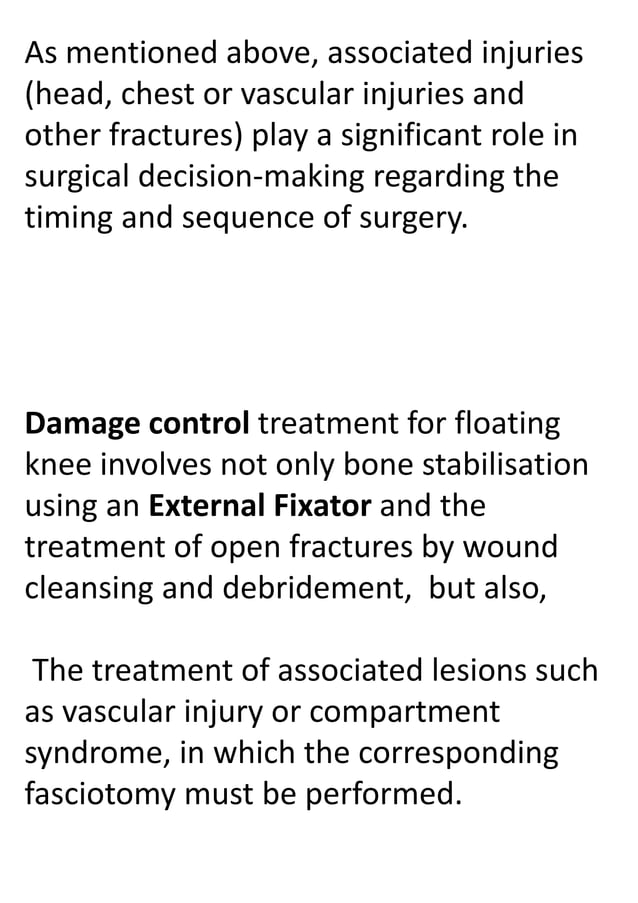 As mentioned above, associated injuries (head, chest or vascular injuries and other fractures) play a significant role in surgical decision-making regarding the timing and sequence of surgery.

Damage control treatment for floating knee involves not only bone stabilisation using an External Fixator and the treatment of open fractures by wound cleansing and debridement, but also,

The treatment of associated lesions such as vascular injury or compartment syndrome, in which the corresponding fasciotomy must be performed.